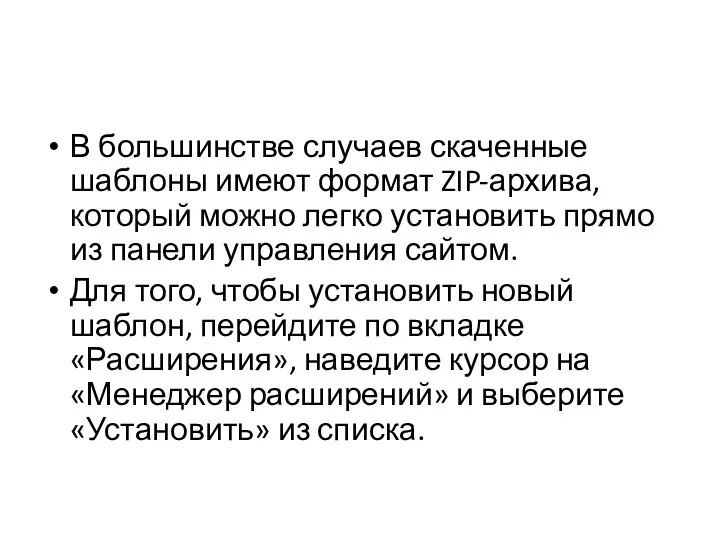 • В большинстве случаев скаченные шаблоны имеют формат ZIP-архива, который можно легко установить прямо из панели управления сайтом.

• Для того, чтобы установить новый шаблон, перейдите по вкладке «Расширения», наведите курсор на «Менеджер расширений» и выберите «Установить» из списка.